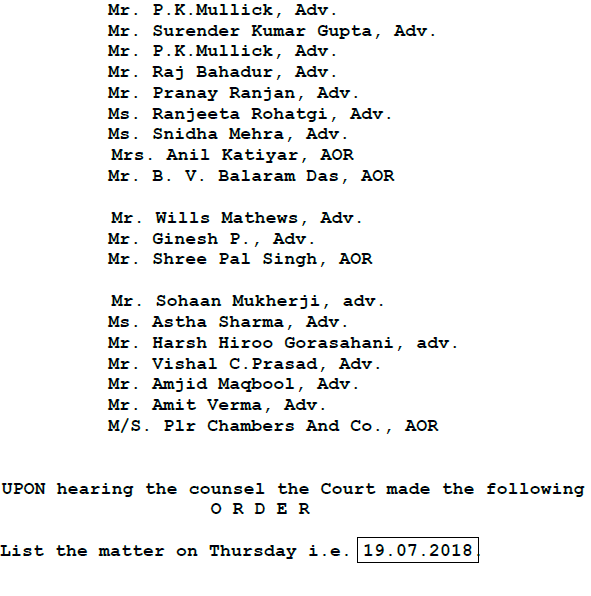 Mr. P.K.Mullick, Adv.
Mr. Surender Kumar Gupta, Adv.
Mr. P.K.Mullick, Adv.
Mr. Raj Bahadur, Adv.
Mr. Pranay Ranjan, Adv.
Ms. Ranjeeta Rohatgi, Adv.
Ms. Snidha Mehra, Adv.
Mrs. Anil Katiyar, AOR
Mr. B. V. Balaram Das, AOR

Mr. Wills Mathews, Adv.
Mr. Ginesh P., Adv.
Mr. Shree Pal Singh, AOR

Mr. Sohaan Mukherji, adv.
Ms. Astha Sharma, Adv.
Mr. Harsh Hiroo Gorasahani, adv.
Mr. Vishal C.Prasad, Adv.
Mr. Amjid Maqbool, Adv.
Mr. Amit Verma, Adv.
M/S. Plr Chambers And Co., AOR

UPON hearing the counsel the Court made the following
O R D E R

List the matter on Thursday i.e. 19.07.2018.